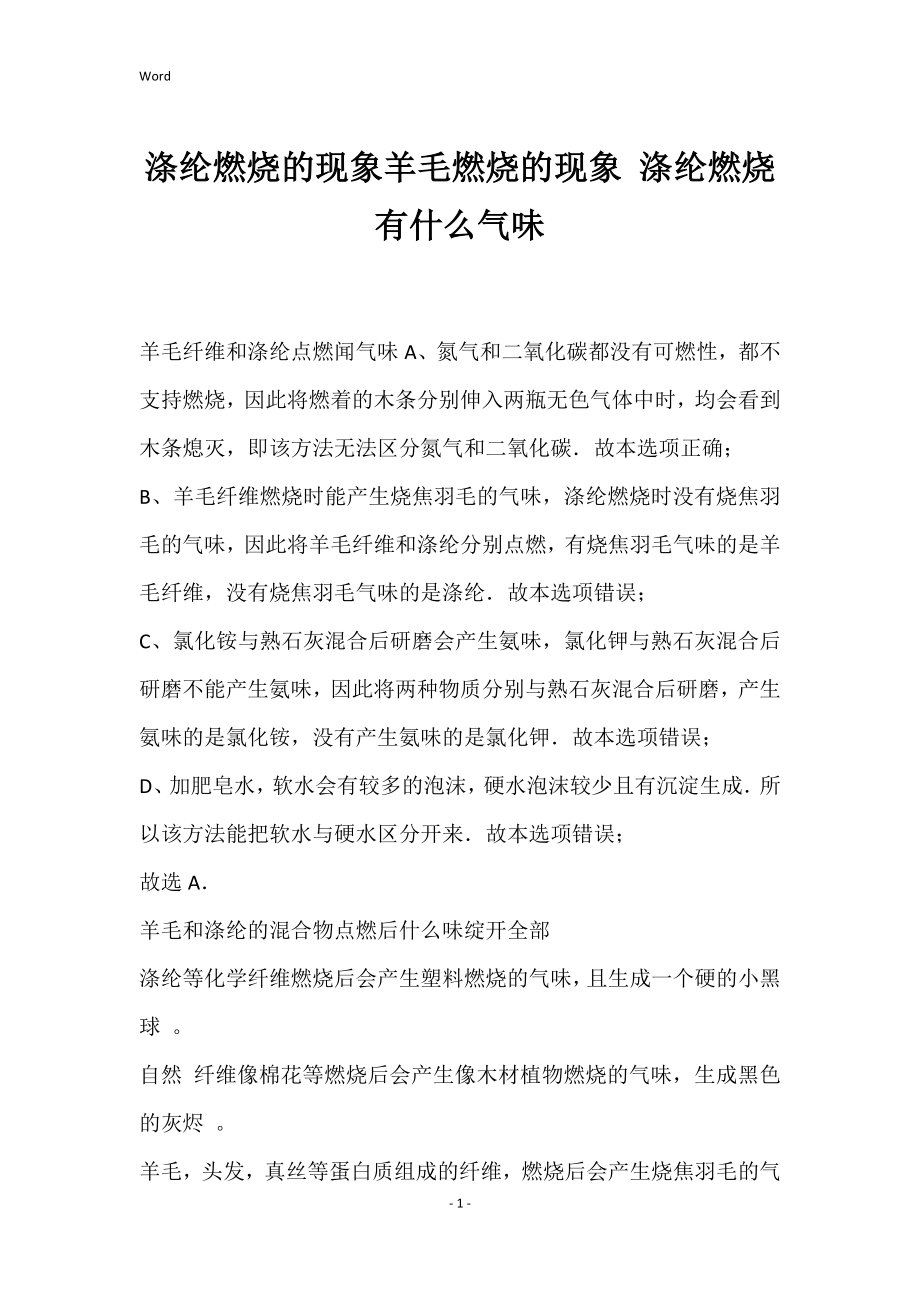 Word

涤纶燃烧的现象羊毛燃烧的现象 涤纶燃烧有什么气味

羊毛纤维和涤纶点燃闻气味 A、氮气和二氧化碳都没有可燃性，都不支持燃烧，因此将燃着的木条分别伸入两瓶无色气体中时，均会看到木条熄灭，即该方法无法区分氮气和二氧化碳．故本选项正确；

B、羊毛纤维燃烧时能产生烧焦羽毛的气味，涤纶燃烧时没有烧焦羽毛的气味，因此将羊毛纤维和涤纶分别点燃，有烧焦羽毛气味的是羊毛纤维，没有烧焦羽毛气味的是涤纶．故本选项错误；

C、氯化铵与熟石灰混合后研磨会产生氨味，氯化钾与熟石灰混合后研磨不能产生氨味，因此将两种物质分别与熟石灰混合后研磨，产生氨味的是氯化铵，没有产生氨味的是氯化钾．故本选项错误；

D、加肥皂水，软水会有较多的泡沫，硬水泡沫较少且有沉淀生成．所以该方法能把软水与硬水区分开来．故本选项错误；

故选 A．

羊毛和涤纶的混合物点燃后什么味绽开全部

涤纶等化学纤维燃烧后会产生塑料燃烧的气味，且生成一个硬的小黑球 。

自然 纤维像棉花等燃烧后会产生像木材植物燃烧的气味，生成黑色的灰烬 。

羊毛，头发，真丝等蛋白质组成的纤维，燃烧后会产生烧焦羽毛的气

- 1 -